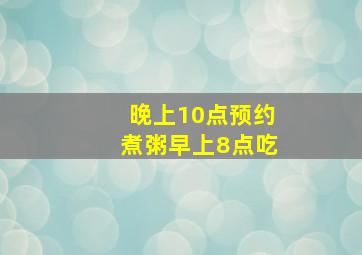 晚上10点预约
煮粥早上8点吃